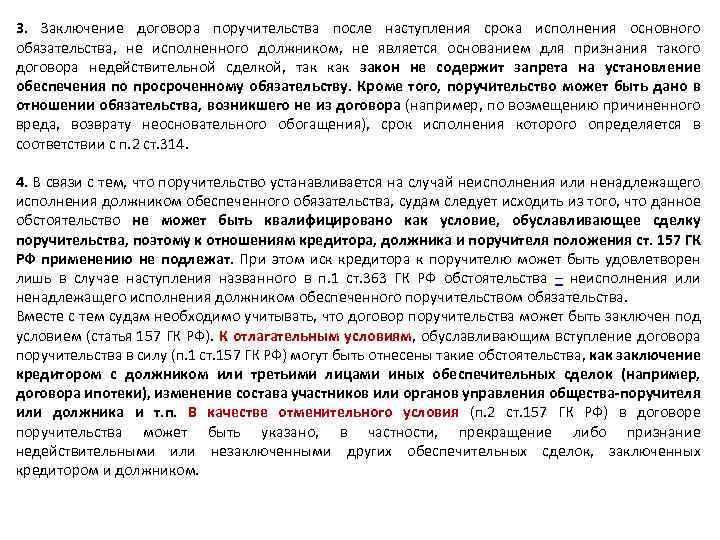 3. Заключение договора поручительства после наступления срока исполнения основного обязательства, не исполненного должником, не является основанием для признания такого договора недействительной сделкой, так как закон не содержит запрета на установление обеспечения по просроченному обязательству. Кроме того, поручительство может быть дано в отношении обязательства, возникшего не из договора (например, по возмещению причиненного вреда, возврату неосновательного обогащения), срок исполнения которого определяется в соответствии с п.2 ст.314.

4. В связи с тем, что поручительство устанавливается на случай неисполнения или ненадлежащего исполнения должником обеспеченного обязательства, судам следует исходить из того, что данное обстоятельство не может быть квалифицировано как условие, обуславливающее сделку поручительства, поэтому к отношениям кредитора, должника и поручителя положения ст. 157 ГК РФ применению не подлежат. При этом иск кредитора к поручителю может быть удовлетворен лишь в случае наступления названного в п.1 ст.363 ГК РФ обстоятельства – неисполнения или ненадлежащего исполнения должником обеспеченного поручительством обязательства.
Вместе с тем судам необходимо учитывать, что договор поручительства может быть заключен под условием (статья 157 ГК РФ). К отлагательным условиям, обуславливающим вступление договора поручительства в силу (п.1 ст.157 ГК РФ) могут быть отнесены такие обстоятельства, как заключение кредитором с должником или третьими лицами иных обеспечительных сделок (например, договора ипотеки), изменение состава участников или органов управления общества-поручителя или должника и т.п. В качестве отменительного условия (п.2 ст.157 ГК РФ) в договоре поручительства может быть указано, в частности, прекращение либо признание недействительными или незаключенными других обеспечительных сделок, заключенных кредитором и должником.